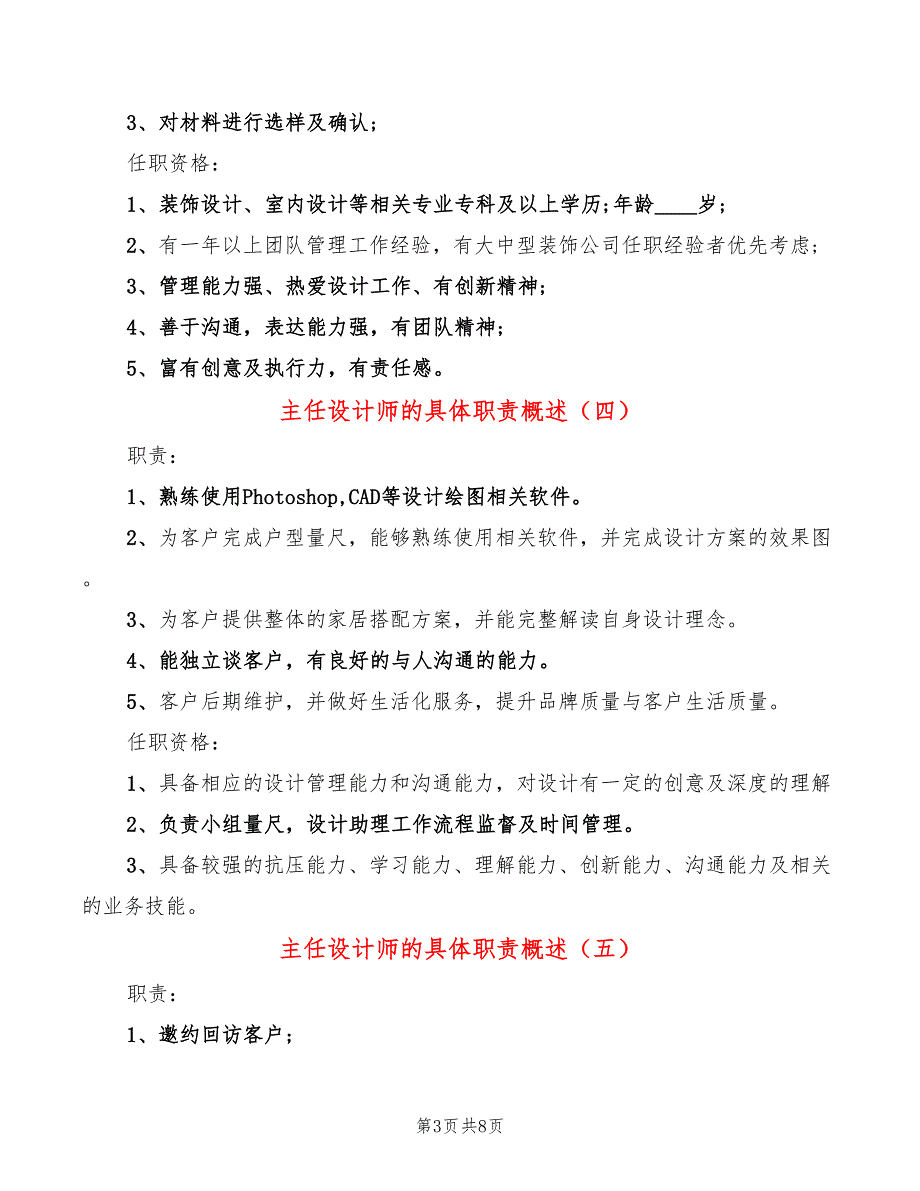 3、对材料进行选样及确认；

任职资格：

1、装饰设计、室内设计等相关专业专科及以上学历;年龄____岁；

2、有一年以上团队管理工作经验，有大中型装饰公司任职经验者优先考虑；

3、管理能力强、热爱设计工作、有创新精神；

4、善于沟通，表达能力强，有团队精神；

5、富有创意及执行力，有责任感。

主任设计师的具体职责概述（四）

职责：

1、熟练使用Photoshop,CAD等设计绘图相关软件。

2、为客户完成户型量尺，能够熟练使用相关软件，并完成设计方案的效果图。

3、为客户提供整体的家居搭配方案，并能完整解读自身设计理念。

4、能独立谈客户，有良好的与人沟通的能力。

5、客户后期维护，并做好生活化服务，提升品牌质量与客户生活质量。

任职资格：

1、具备相应的设计管理能力和沟通能力，对设计有一定的创意及深度的理解

2、负责小组量尺，设计助理工作流程监督及时间管理。

3、具备较强的抗压能力、学习能力、理解能力、创新能力、沟通能力及相关的业务技能。

主任设计师的具体职责概述（五）

职责：

1、邀约回访客户；

第3页 共8页